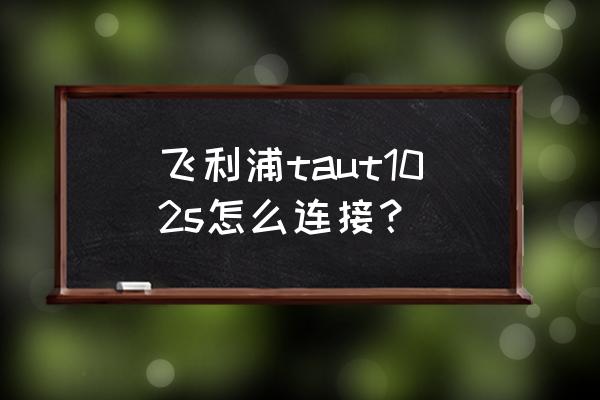 飞利浦taut102s怎么连接？